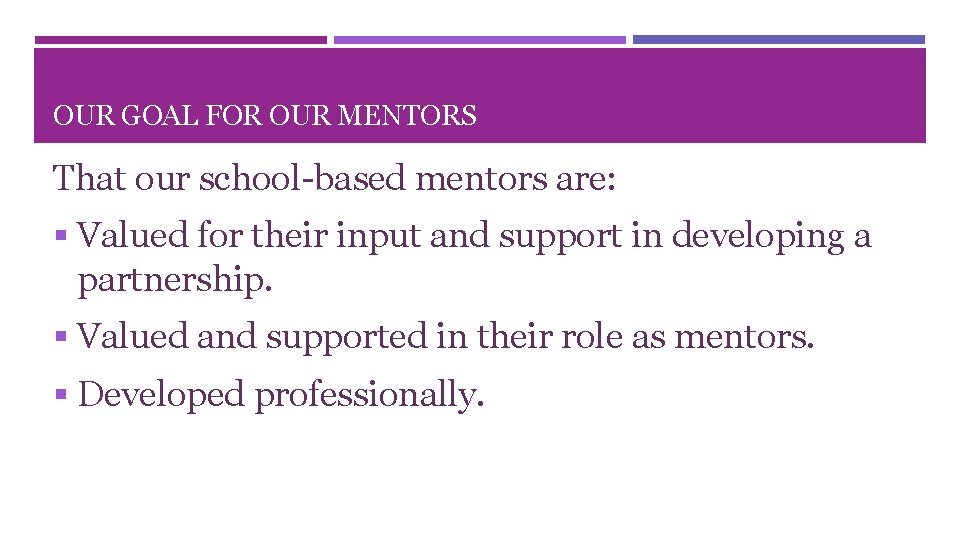 OUR GOAL FOR OUR MENTORS

That our school-based mentors are:

• Valued for their input and support in developing a partnership.

• Valued and supported in their role as mentors.

• Developed professionally.